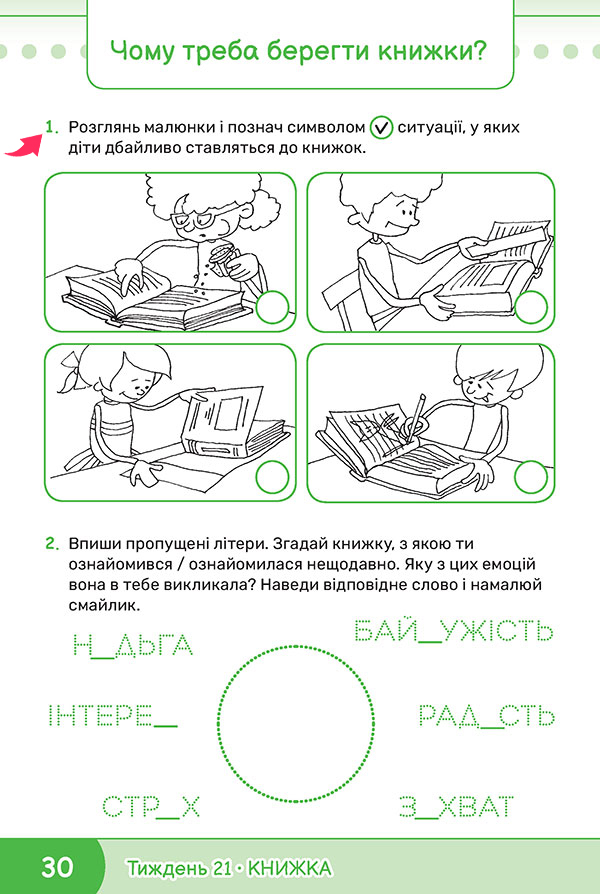 Чому треба берегти книжки?

1. Розглянь малюнки і познач символом ✓ ситуації, у яких діти дбайливо ставляться до книжок.

2. Впиши пропущені літери. Згадай книжку, з якою ти ознайомився / ознайомилася нещодавно. Яку з цих емоцій вона в тебе викликала? Наведи відповідне слово і намалюй смайлик.

Н_ДЬГА

БАЙ_УЖІСТЬ

ІНТЕРЕ_

РАД_СТЬ

СТР_Х

З_ХВАТ

30 Тиждень 21 • КНИЖКА